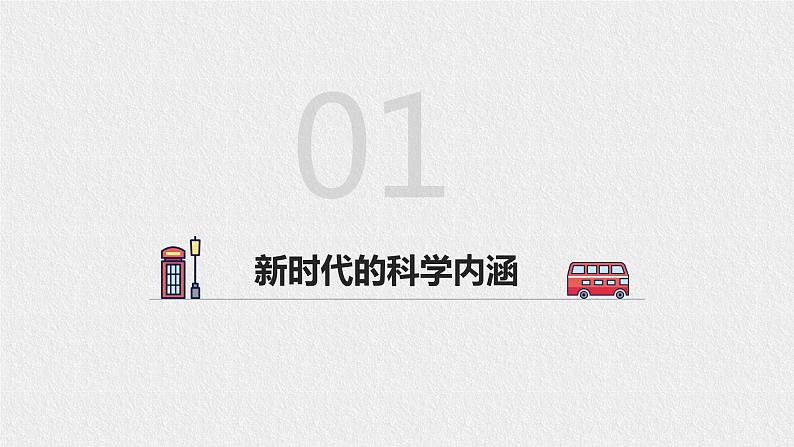 01

新时代的科学内涵